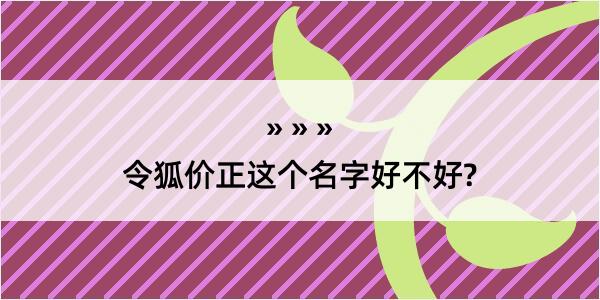 » » »

令狐价正这个名字好不好?